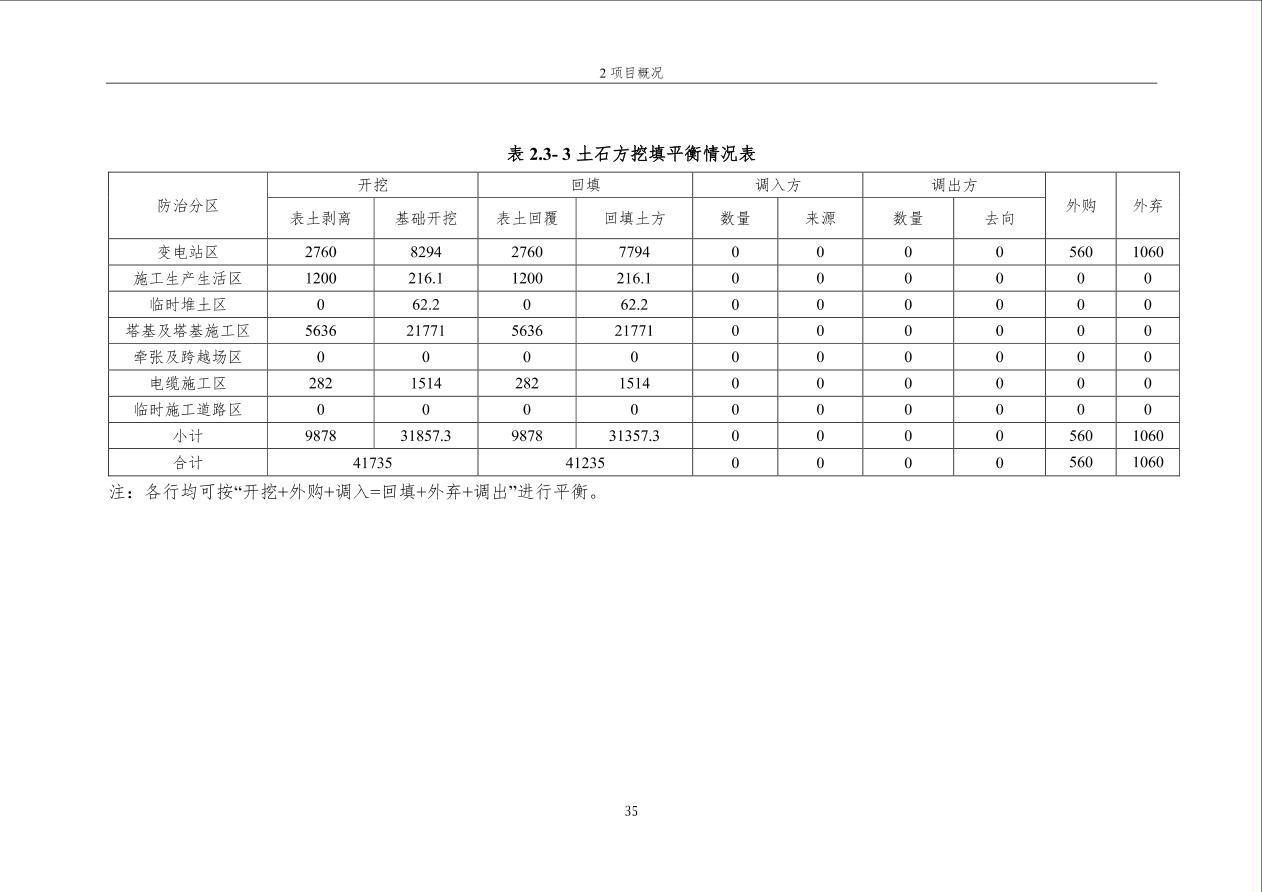 2 项目概况

表 2.3- 3 土石方挖填平衡情况表

| 防治分区 | 开挖 | | 回填 | | 调入方 | | 调出方 | | 外购 | 外弃 |
|---|---|---|---|---|---|---|---|---|---|---|
| | 表土剥离 | 基础开挖 | 表土回覆 | 回填土方 | 数量 | 来源 | 数量 | 去向 | | |
| 变电站区 | 2760 | 8294 | 2760 | 7794 | 0 | 0 | 0 | 0 | 560 | 1060 |
| 施工生产生活区 | 1200 | 216.1 | 1200 | 216.1 | 0 | 0 | 0 | 0 | 0 | 0 |
| 临时堆土区 | 0 | 62.2 | 0 | 62.2 | 0 | 0 | 0 | 0 | 0 | 0 |
| 塔基及塔基施工区 | 5636 | 21771 | 5636 | 21771 | 0 | 0 | 0 | 0 | 0 | 0 |
| 牵张及跨越场区 | 0 | 0 | 0 | 0 | 0 | 0 | 0 | 0 | 0 | 0 |
| 电缆施工区 | 282 | 1514 | 282 | 1514 | 0 | 0 | 0 | 0 | 0 | 0 |
| 临时施工道路区 | 0 | 0 | 0 | 0 | 0 | 0 | 0 | 0 | 0 | 0 |
| 小计 | 9878 | 31857.3 | 9878 | 31357.3 | 0 | 0 | 0 | 0 | 560 | 1060 |
| 合计 | 41735 | | 41235 | | 0 | 0 | 0 | 0 | 560 | 1060 |

注：各行均可按“开挖+外购+调入=回填+外弃+调出”进行平衡。

35